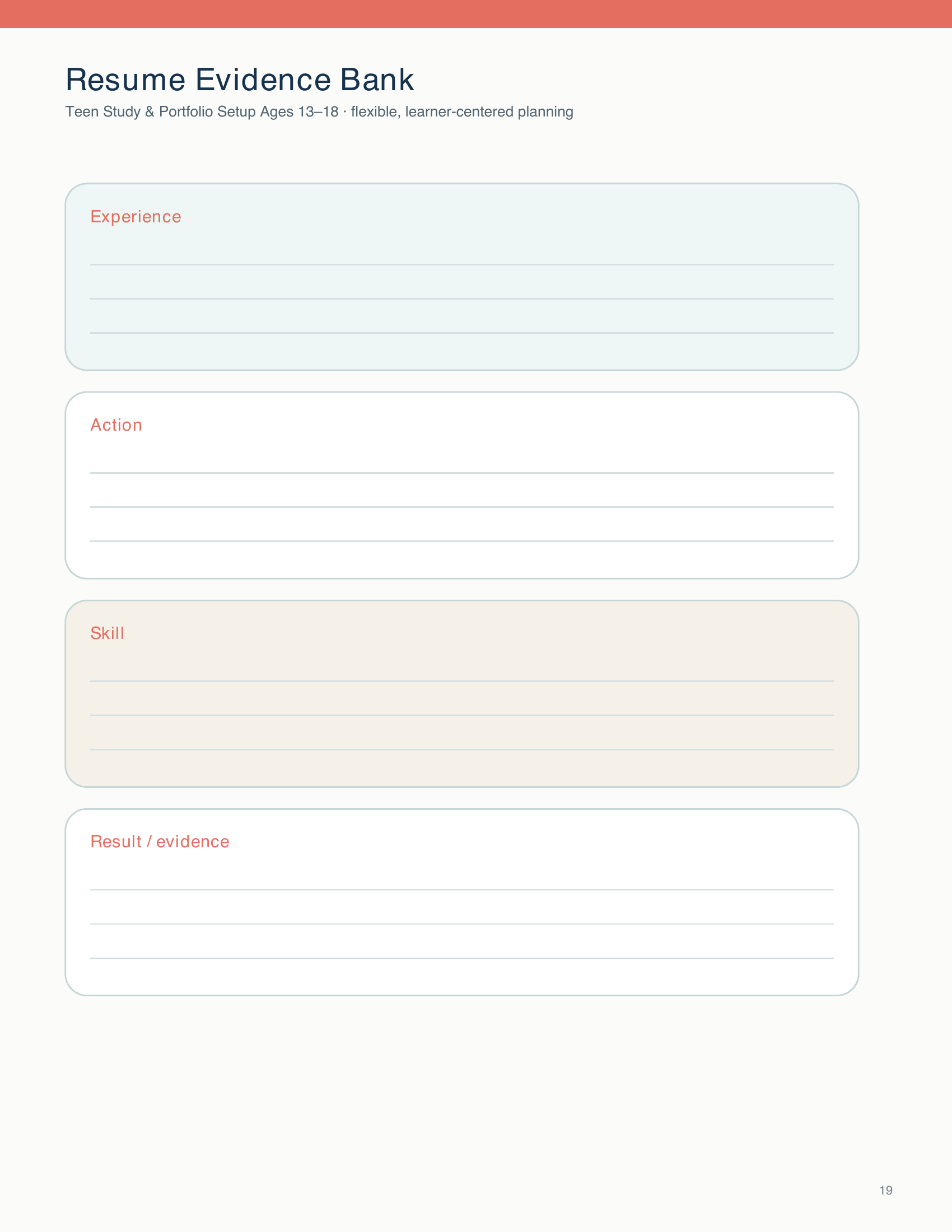 Resume Evidence Bank

Teen Study & Portfolio Setup Ages 13–18 · flexible, learner-centered planning

Experience

Action

Skill

Result / evidence

19